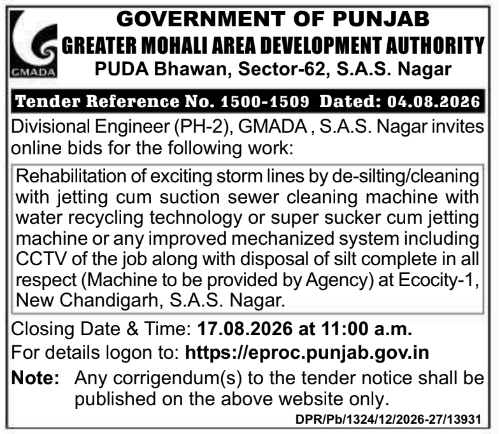 GMADA

GOVERNMENT OF PUNJAB
GREATER MOHALI AREA DEVELOPMENT AUTHORITY
PUDA Bhawan, Sector-62, S.A.S. Nagar

Tender Reference No. 1500-1509 Dated: 04.08.2026

Divisional Engineer (PH-2), GMADA , S.A.S. Nagar invites online bids for the following work:

Rehabilitation of exciting storm lines by de-silting/cleaning with jetting cum suction sewer cleaning machine with water recycling technology or super sucker cum jetting machine or any improved mechanized system including CCTV of the job along with disposal of silt complete in all respect (Machine to be provided by Agency) at Ecocity-1, New Chandigarh, S.A.S. Nagar.

Closing Date & Time: 17.08.2026 at 11:00 a.m.

For details logon to: https://eproc.punjab.gov.in

Note: Any corrigendum(s) to the tender notice shall be published on the above website only.

DPR/Pb/1324/12/2026-27/13931